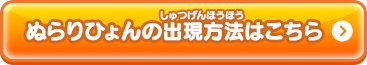 しゅつげんほうほう
ぬらりひょんの出現方法はこちら